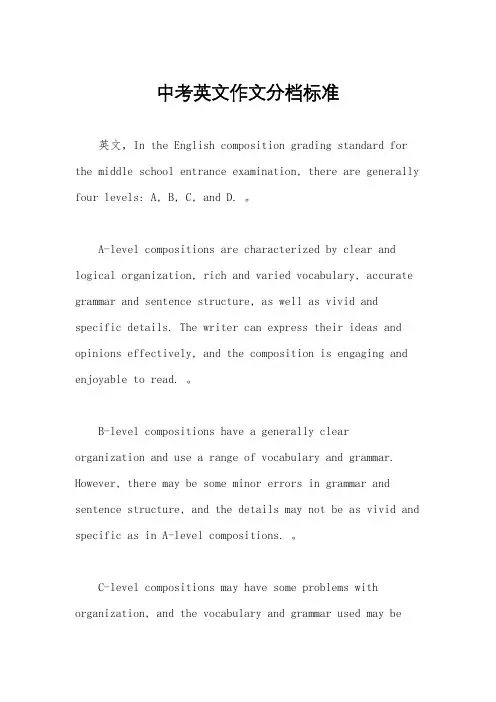 中考英文作文分档标准

英文，In the English composition grading standard for the middle school entrance examination, there are generally four levels: A, B, C, and D. 。

A-level compositions are characterized by clear and logical organization, rich and varied vocabulary, accurate grammar and sentence structure, as well as vivid and specific details. The writer can express their ideas and opinions effectively, and the composition is engaging and enjoyable to read. 。

B-level compositions have a generally clear organization and use a range of vocabulary and grammar. However, there may be some minor errors in grammar and sentence structure, and the details may not be as vivid and specific as in A-level compositions. 。

C-level compositions may have some problems with organization, and the vocabulary and grammar used may be